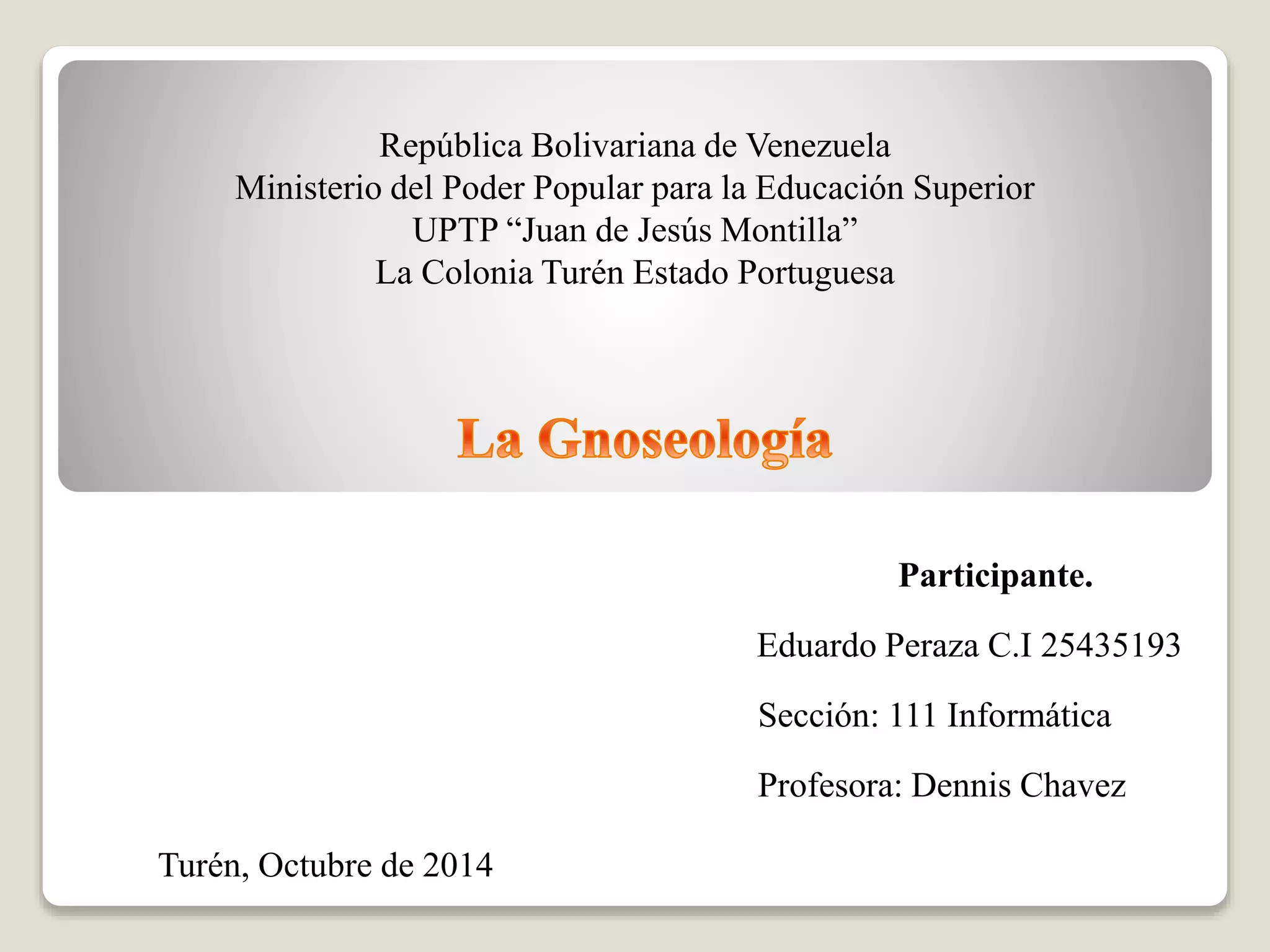 República Bolivariana de Venezuela
Ministerio del Poder Popular para la Educación Superior
UPTP “Juan de Jesús Montilla”
La Colonia Turén Estado Portuguesa

La Gnoseología

Participante.

Eduardo Peraza C.I 25435193

Sección: 111 Informática

Profesora: Dennis Chavez

Turén, Octubre de 2014